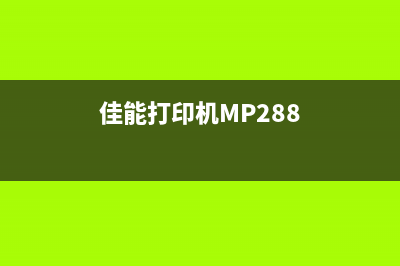 佳能打印机MP288